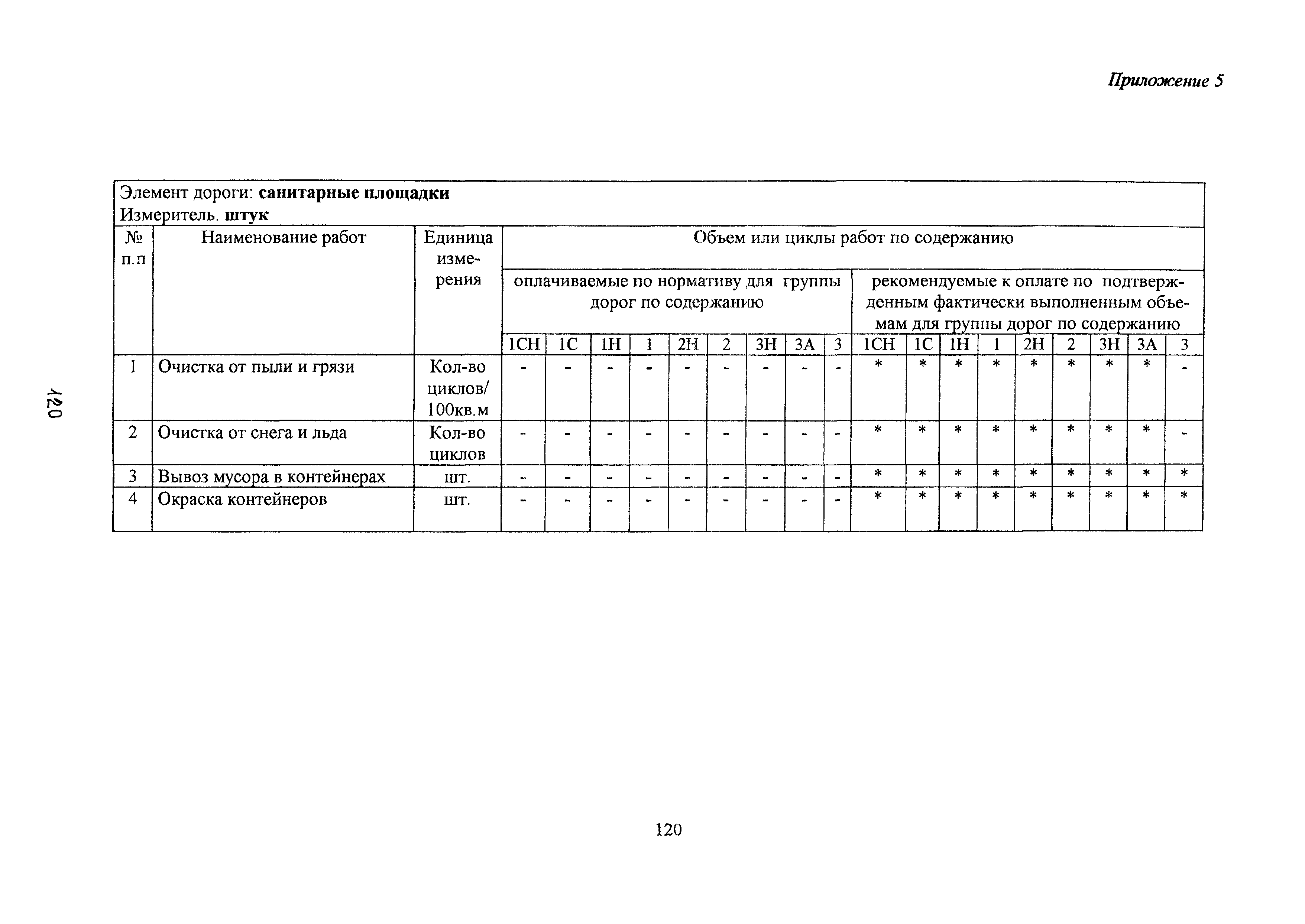 Приложение 5

120

Элемент дороги: санитарные площадки
Измеритель. штук

| № п.п | Наименование работ | Единица измерения | Объем или циклы работ по содержанию | | | | | | | | | | | | | | | | | |
|---|---|---|---|---|---|---|---|---|---|---|---|---|---|---|---|---|---|---|---|---|
| | | | оплачиваемые по нормативу для группы дорог по содержанию | | | | | | | | | рекомендуемые к оплате по подтвержденным фактически выполненным объемам для группы дорог по содержанию | | | | | | | | |
| | | | 1СН | 1С | 1Н | 1 | 2Н | 2 | 3Н | 3А | 3 | 1СН | 1С | 1Н | 1 | 2Н | 2 | 3Н | 3А | 3 |
| 1 | Очистка от пыли и грязи | Кол-во циклов/ 100кв.м | - | - | - | - | - | - | - | - | - | * | * | * | * | * | * | * | * | - |
| 2 | Очистка от снега и льда | Кол-во циклов | - | - | - | - | - | - | - | - | - | * | * | * | * | * | * | * | * | - |
| 3 | Вывоз мусора в контейнерах | шт. | - | - | - | - | - | - | - | - | - | * | * | * | * | * | * | * | * | * |
| 4 | Окраска контейнеров | шт. | - | - | - | - | - | - | - | - | - | * | * | * | * | * | * | * | * | * |

120